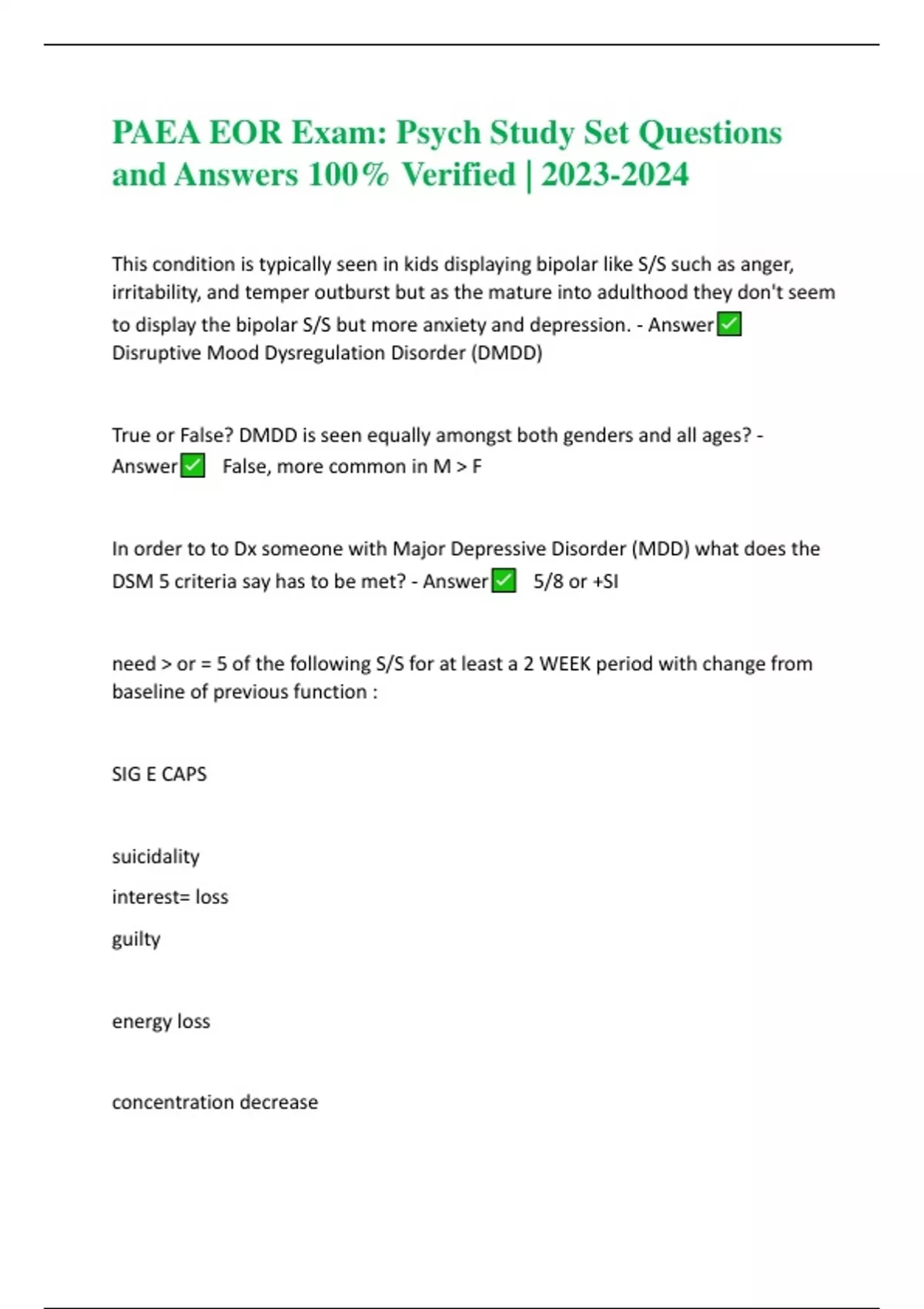 PAEA EOR Exam: Psych Study Set Questions and Answers 100% Verified | 2023-2024

This condition is typically seen in kids displaying bipolar like S/S such as anger, irritability, and temper outburst but as the mature into adulthood they don't seem to display the bipolar S/S but more anxiety and depression. - Answer✅ Disruptive Mood Dysregulation Disorder (DMDD)

True or False? DMDD is seen equally amongst both genders and all ages? - Answer✅ False, more common in M > F

In order to to Dx someone with Major Depressive Disorder (MDD) what does the DSM 5 criteria say has to be met? - Answer✅ 5/8 or +SI

need > or = 5 of the following S/S for at least a 2 WEEK period with change from baseline of previous function :

SIG E CAPS

suicidality

interest= loss

guilty

energy loss

concentration decrease